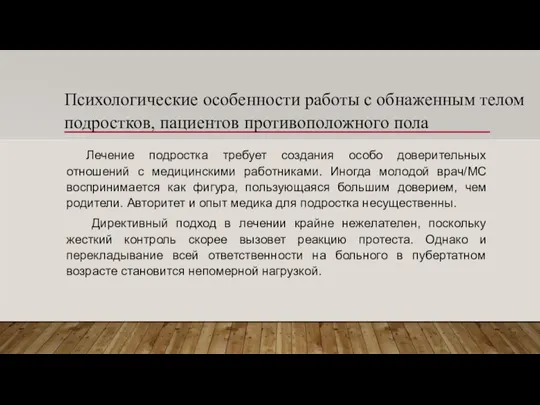 Психологические особенности работы с обнаженным телом подростков, пациентов противоположного пола

Лечение подростка требует создания особо доверительных отношений с медицинскими работниками. Иногда молодой врач/МС воспринимается как фигура, пользующаяся большим доверием, чем родители. Авторитет и опыт медика для подростка несущественны.

Директивный подход в лечении крайне нежелателен, поскольку жесткий контроль скорее вызовет реакцию протеста. Однако и перекладывание всей ответственности на больного в пубертатном возрасте становится непомерной нагрузкой.